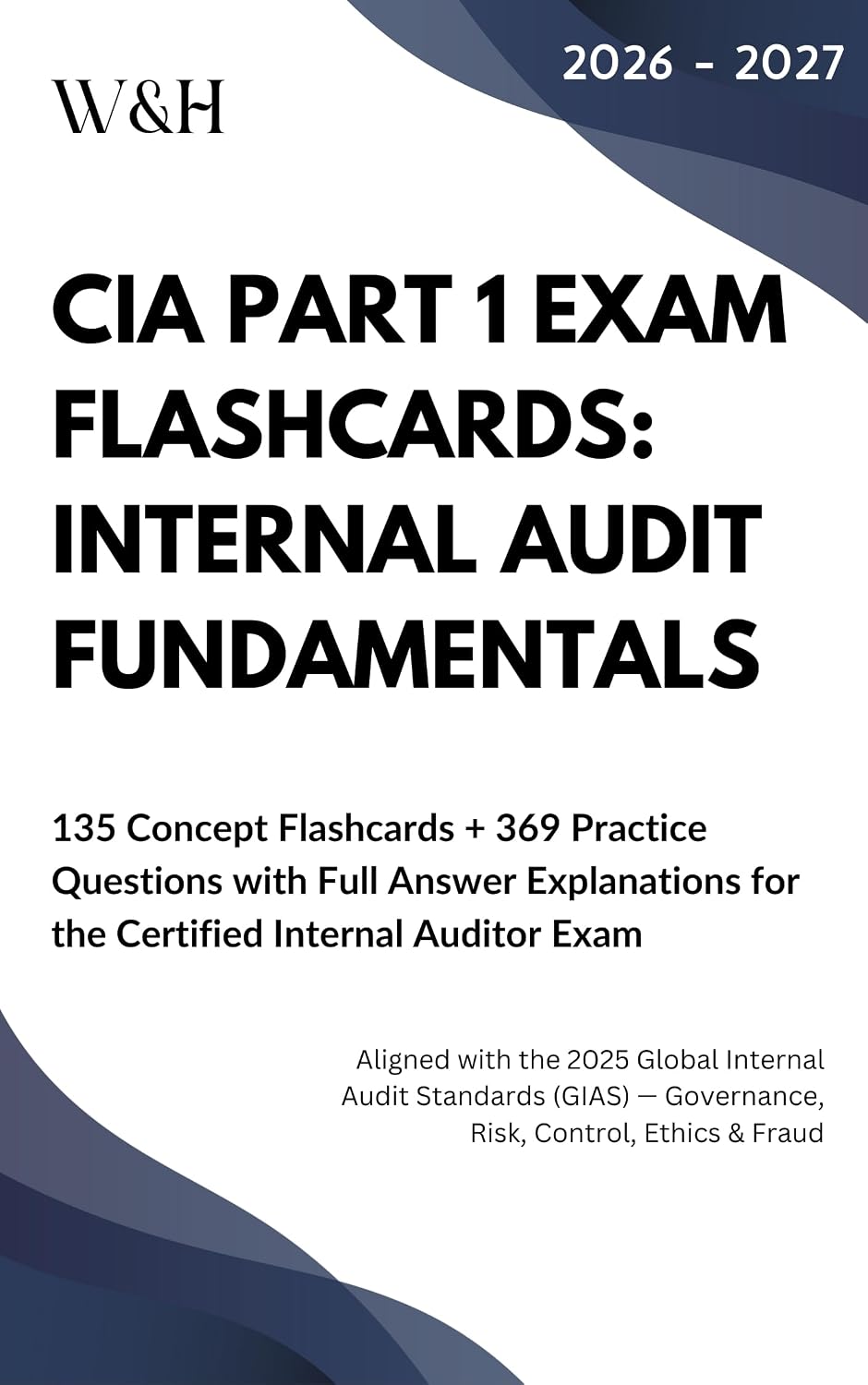 W&H

2026 - 2027

CIA PART 1 EXAM FLASHCARDS: INTERNAL AUDIT FUNDAMENTALS

135 Concept Flashcards + 369 Practice Questions with Full Answer Explanations for the Certified Internal Auditor Exam

Aligned with the 2025 Global Internal Audit Standards (GIAS) — Governance, Risk, Control, Ethics & Fraud